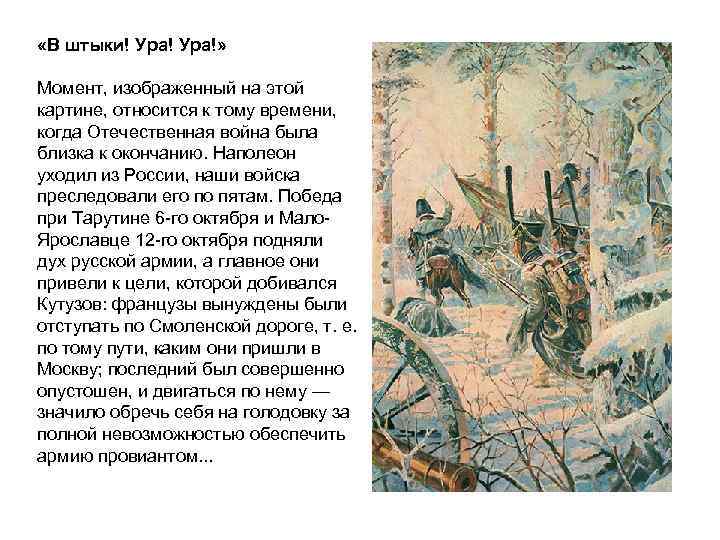 «В штыки! Ура! Ура!»

Момент, изображенный на этой картине, относится к тому времени, когда Отечественная война была близка к окончанию. Наполеон уходил из России, наши войска преследовали его по пятам. Победа при Тарутине 6-го октября и Мало-Ярославце 12-го октября подняли дух русской армии, а главное они привели к цели, которой добивался Кутузов: французы вынуждены были отступать по Смоленской дороге, т. е. по тому пути, каким они пришли в Москву; последний был совершенно опустошен, и двигаться по нему — значило обречь себя на голодовку за полной невозможностью обеспечить армию провиантом...